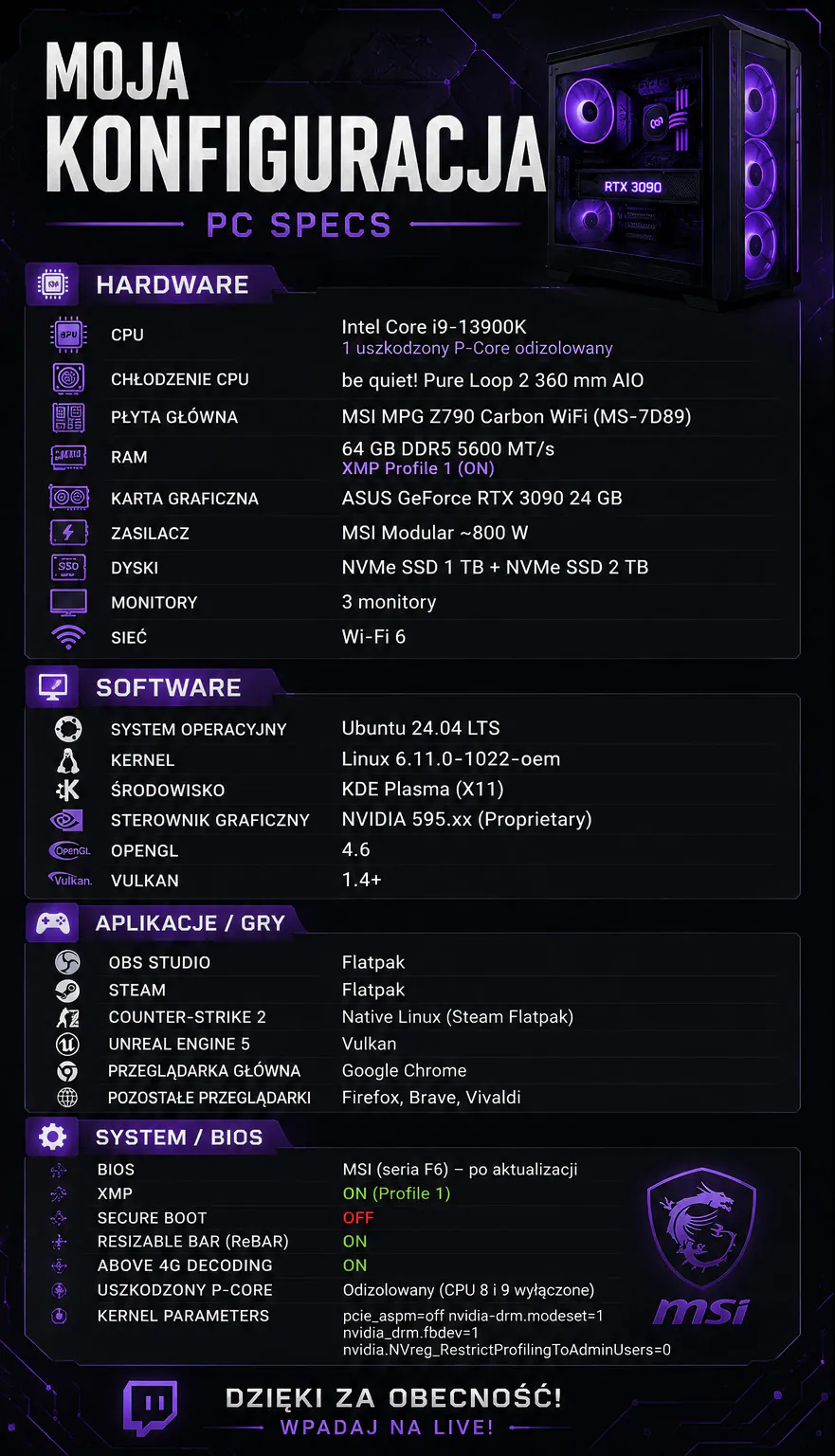 MOJA KONFIGURACJA

PC SPECS

RTX 3090

HARDWARE

CPU
Intel Core i9-13900K
1 uszkodzony P-Core odizolowany

CHŁODZENIE CPU
be quiet! Pure Loop 2 360 mm AIO

PŁYTA GŁÓWNA
MSI MPG Z790 Carbon WiFi (MS-7D89)

RAM
64 GB DDR5 5600 MT/s
XMP Profile 1 (ON)

KARTA GRAFICZNA
ASUS GeForce RTX 3090 24 GB

ZASILACZ
MSI Modular ~800 W

DYSKI
NVMe SSD 1 TB + NVMe SSD 2 TB

MONITORY
3 monitory

SIEĆ
Wi-Fi 6

SOFTWARE

SYSTEM OPERACYJNY
Ubuntu 24.04 LTS

KERNEL
Linux 6.11.0-1022-oem

ŚRODOWISKO
KDE Plasma (X11)

STEROWNIK GRAFICZNY
NVIDIA 595.xx (Proprietary)

OPENGL
4.6

VULKAN
1.4+

APLIKACJE / GRY

OBS STUDIO
Flatpak

STEAM
Flatpak

COUNTER-STRIKE 2
Native Linux (Steam Flatpak)

UNREAL ENGINE 5
Vulkan

PRZEGLĄDARKA GŁÓWNA
Google Chrome

POZOSTAŁE PRZEGLĄDARKI
Firefox, Brave, Vivaldi

SYSTEM / BIOS

BIOS
MSI (seria F6) – po aktualizacji

XMP
ON (Profile 1)

SECURE BOOT
OFF

RESIZABLE BAR (ReBAR)
ON

ABOVE 4G DECODING
ON

USZKODZONY P-CORE
Odizolowany (CPU 8 i 9 wyłączone)

KERNEL PARAMETERS
pcie_aspm=off nvidia-drm.modeset=1
nvidia_drm.fbdev=1
nvidia.NVreg_RestrictProfilingToAdminUsers=0

msi

DZIĘKI ZA OBECNOŚĆ!
WPADAJ NA LIVE!